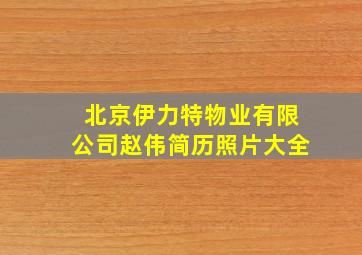 北京伊力特物业有限公司赵伟简历照片大全